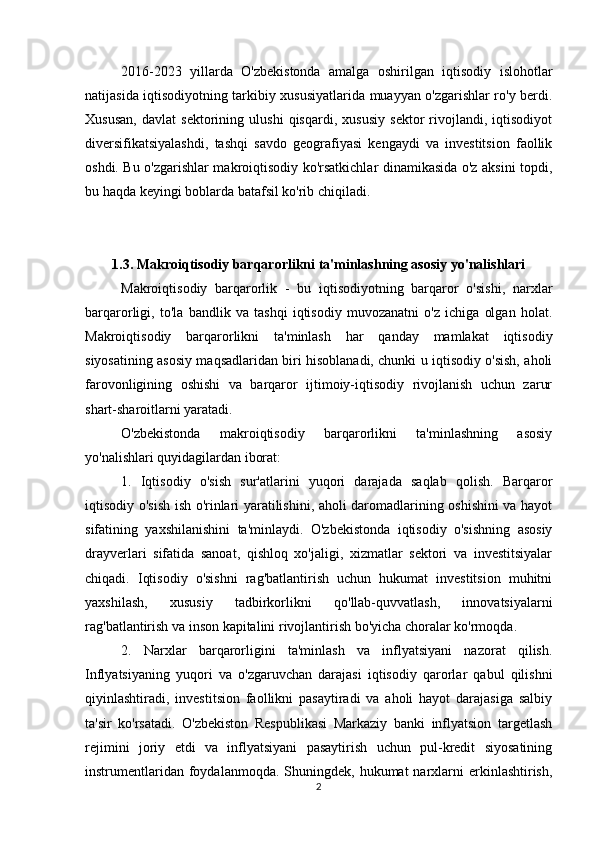 2016-2023 yillarda O'zbekistonda amalga oshirilgan iqtisodiy islohotlar natijasida iqtisodiyotning tarkibiy xususiyatlarida muayyan o'zgarishlar ro'y berdi. Xususan, davlat sektorining ulushi qisqardi, xususiy sektor rivojlandi, iqtisodiyot diversifikatsiyalashdi, tashqi savdo geografiyasi kengaydi va investitsion faollik oshdi. Bu o'zgarishlar makroiqtisodiy ko'rsatkichlar dinamikasida o'z aksini topdi, bu haqda keyingi boblarda batafsil ko'rib chiqiladi.

1.3. Makroiqtisodiy barqarorlikni ta'minlashning asosiy yo'nalishlari

Makroiqtisodiy barqarorlik - bu iqtisodiyotning barqaror o'sishi, narxlar barqarorligi, to'la bandlik va tashqi iqtisodiy muvozanatni o'z ichiga olgan holat. Makroiqtisodiy barqarorlikni ta'minlash har qanday mamlakat iqtisodiy siyosatining asosiy maqsadlaridan biri hisoblanadi, chunki u iqtisodiy o'sish, aholi farovonligining oshishi va barqaror ijtimoiy-iqtisodiy rivojlanish uchun zarur shart-sharoitlarni yaratadi.

O'zbekistonda makroiqtisodiy barqarorlikni ta'minlashning asosiy yo'nalishlari quyidagilardan iborat:

1. Iqtisodiy o'sish sur'atlarini yuqori darajada saqlab qolish. Barqaror iqtisodiy o'sish ish o'rinlari yaratilishini, aholi daromadlarining oshishini va hayot sifatining yaxshilanishini ta'minlaydi. O'zbekistonda iqtisodiy o'sishning asosiy drayverlari sifatida sanoat, qishloq xo'jaligi, xizmatlar sektori va investitsiyalar chiqadi. Iqtisodiy o'sishni rag'batlantirish uchun hukumat investitsion muhitni yaxshilash, xususiy tadbirkorlikni qo'llab-quvvatlash, innovatsiyalarni rag'batlantirish va inson kapitalini rivojlantirish bo'yicha choralar ko'rmoqda.

2. Narxlar barqarorligini ta'minlash va inflyatsiyani nazorat qilish. Inflyatsiyaning yuqori va o'zgaruvchan darajasi iqtisodiy qarorlar qabul qilishni qiyinlashtiradi, investitsion faollikni pasaytiradi va aholi hayot darajasiga salbiy ta'sir ko'rsatadi. O'zbekiston Respublikasi Markaziy banki inflyatsion targetlash rejimini joriy etdi va inflyatsiyani pasaytirish uchun pul-kredit siyosatining instrumentlaridan foydalanmoqda. Shuningdek, hukumat narxlarni erkinlashtirish,

2